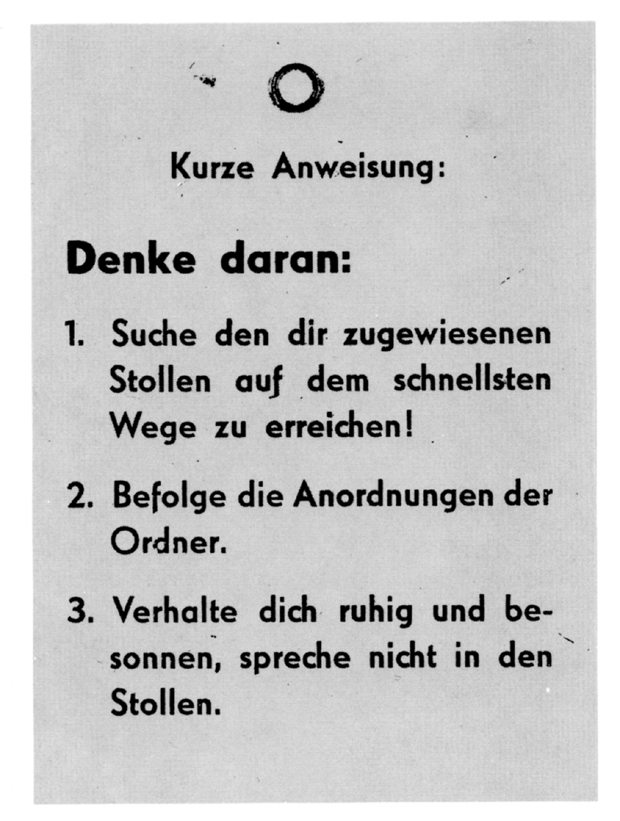 Kurze Anweisung:

Denke daran:

1. Suche den dir zugewiesenen Stollen auf dem schnellsten Wege zu erreichen!

2. Befolge die Anordnungen der Ordner.

3. Verhalte dich ruhig und besonnen, spreche nicht in den Stollen.